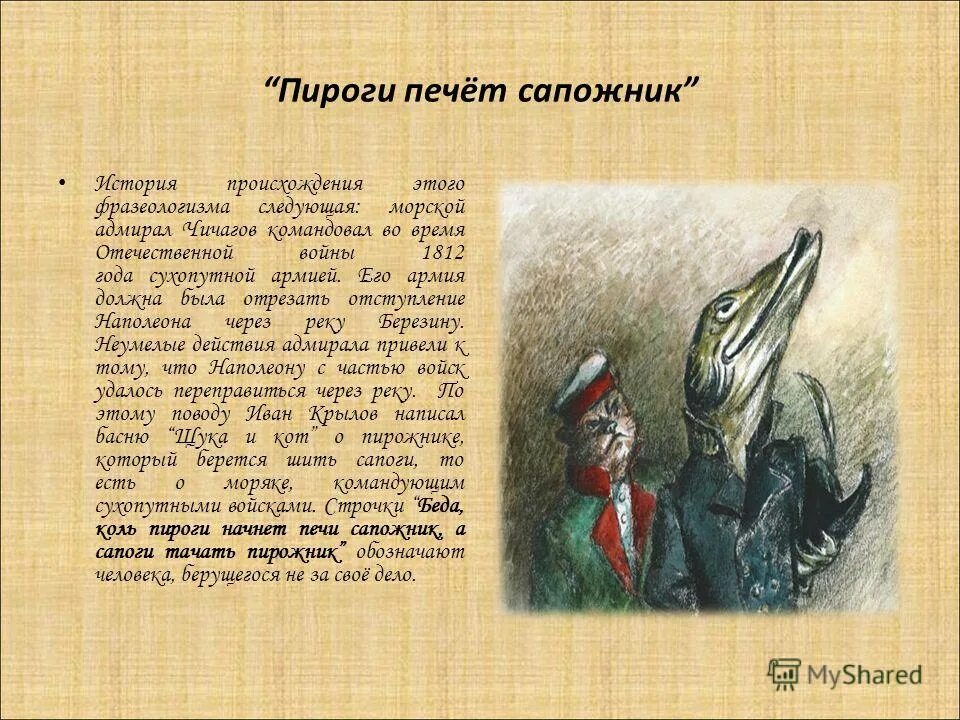 “Пироги печёт сапожник”

• История происхождения этого фразеологизма следующая: морской адмирал Чичагов командовал во время Отечественной войны 1812 года сухопутной армией. Его армия должна была отрезать отступление Наполеона через реку Березину. Неумелые действия адмирала привели к тому, что Наполеону с частью войск удалось переправиться через реку. По этому поводу Иван Крылов написал басню “Щука и кот” о пирожнике, который берется шить сапоги, то есть о моряке, командующим сухопутными войсками. Строчки “Беда, коль пироги начнет печи сапожник, а сапоги тачать пирожник” обозначают человека, берущегося не за своё дело.

MyShared